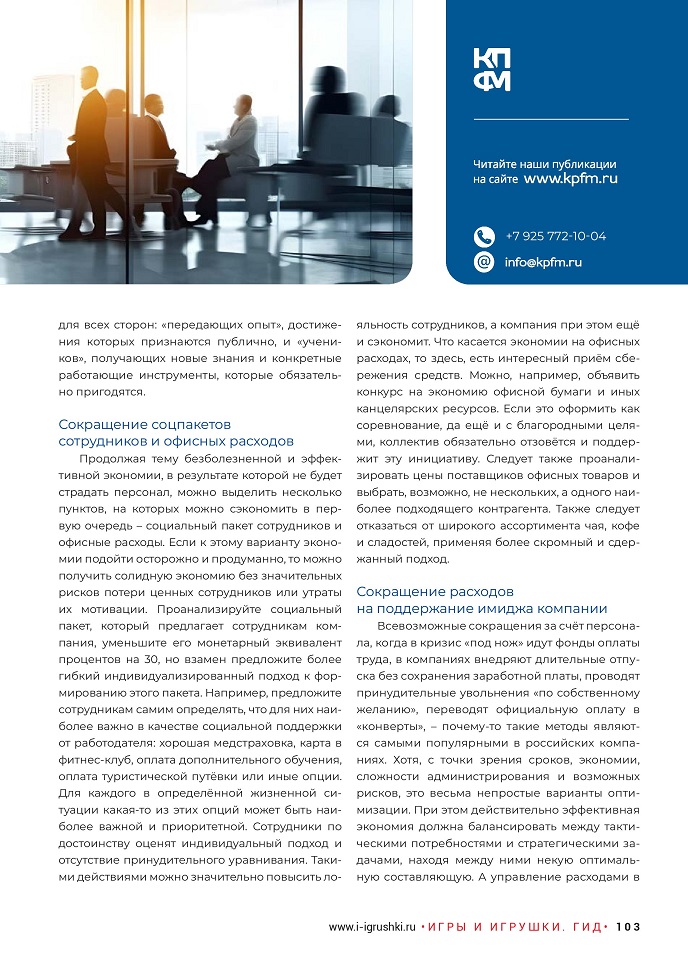 КП
ФМ

Читайте наши публикации на сайте www.kpfm.ru

+7 925 772-10-04

info@kpfm.ru

для всех сторон: «передающих опыт», достижения которых признаются публично, и «учеников», получающих новые знания и конкретные работающие инструменты, которые обязательно пригодятся.

Сокращение соцпакетов сотрудников и офисных расходов

Продолжая тему безболезненной и эффективной экономии, в результате которой не будет страдать персонал, можно выделить несколько пунктов, на которых можно сэкономить в первую очередь – социальный пакет сотрудников и офисные расходы. Если к этому варианту экономии подойти осторожно и продуманно, то можно получить солидную экономию без значительных рисков потери ценных сотрудников или утраты их мотивации. Проанализируйте социальный пакет, который предлагает сотрудникам компания, уменьшите его монетарный эквивалент процентов на 30, но взамен предложите более гибкий индивидуализированный подход к формированию этого пакета. Например, предложите сотрудникам самим определять, что для них наиболее важно в качестве социальной поддержки от работодателя: хорошая медстраховка, карта в фитнес-клуб, оплата дополнительного обучения, оплата туристической путёвки или иные опции. Для каждого в определённой жизненной ситуации какая-то из этих опций может быть наиболее важной и приоритетной. Сотрудники по достоинству оценят индивидуальный подход и отсутствие принудительного уравнивания. Такими действиями можно значительно повысить лояльность сотрудников, а компания при этом ещё и сэкономит. Что касается экономии на офисных расходах, то здесь, есть интересный приём сбережения средств. Можно, например, объявить конкурс на экономию офисной бумаги и иных канцелярских ресурсов. Если это оформить как соревнование, да ещё и с благородными целями, коллектив обязательно отзовётся и поддержит эту инициативу. Следует также проанализировать цены поставщиков офисных товаров и выбрать, возможно, не нескольких, а одного наиболее подходящего контрагента. Также следует отказаться от широкого ассортимента чая, кофе и сладостей, применяя более скромный и сдержанный подход.

Сокращение расходов на поддержание имиджа компании

Всевозможные сокращения за счёт персонала, когда в кризис «под нож» идут фонды оплаты труда, в компаниях внедряют длительные отпуска без сохранения заработной платы, проводят принудительные увольнения «по собственному желанию», переводят официальную оплату в «конверты», – почему-то такие методы являются самыми популярными в российских компаниях. Хотя, с точки зрения сроков, экономии, сложности администрирования и возможных рисков, это весьма непростые варианты оптимизации. При этом действительно эффективная экономия должна балансировать между тактическими потребностями и стратегическими задачами, находя между ними некую оптимальную составляющую. А управление расходами в

www.i-igrushki.ru • ИГРЫ И ИГРУШКИ. ГИД • 103